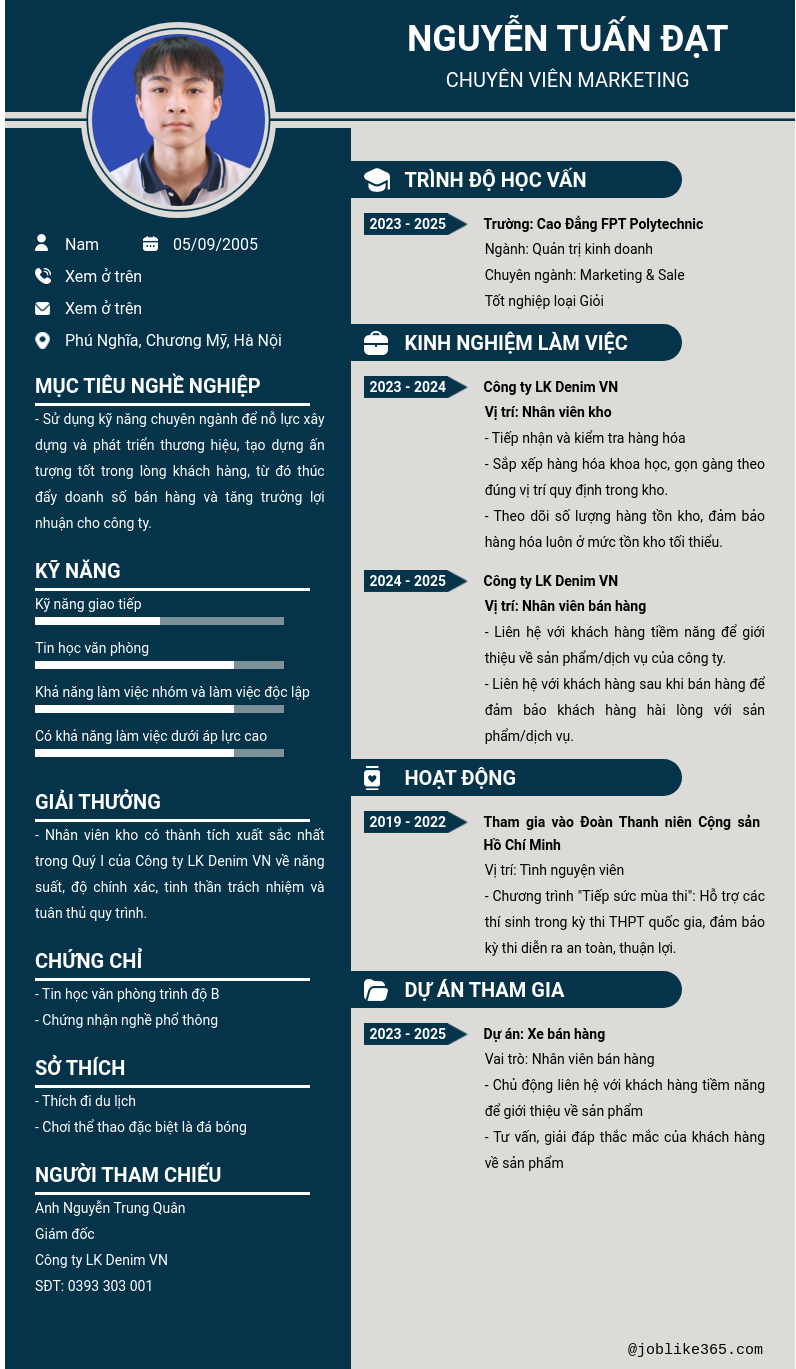 NGUYỄN TUẤN ĐẠT
CHUYÊN VIÊN MARKETING

Nam
05/09/2005
Xem ở trên
Xem ở trên
Phú Nghĩa, Chương Mỹ, Hà Nội

MỤC TIÊU NGHỀ NGHIỆP
- Sử dụng kỹ năng chuyên ngành để nỗ lực xây dựng và phát triển thương hiệu, tạo dựng ấn tượng tốt trong lòng khách hàng, từ đó thúc đẩy doanh số bán hàng và tăng trưởng lợi nhuận cho công ty.

KỸ NĂNG
Kỹ năng giao tiếp
Tin học văn phòng
Khả năng làm việc nhóm và làm việc độc lập
Có khả năng làm việc dưới áp lực cao

GIẢI THƯỞNG
- Nhân viên kho có thành tích xuất sắc nhất trong Quý I của Công ty LK Denim VN về năng suất, độ chính xác, tinh thần trách nhiệm và tuân thủ quy trình.

CHỨNG CHỈ
- Tin học văn phòng trình độ B
- Chứng nhận nghề phổ thông

SỞ THÍCH
- Thích đi du lịch
- Chơi thể thao đặc biệt là đá bóng

NGƯỜI THAM CHIẾU
Anh Nguyễn Trung Quân
Giám đốc
Công ty LK Denim VN
SĐT: 0393 303 001

TRÌNH ĐỘ HỌC VẤN
2023 - 2025
Trường: Cao Đẳng FPT Polytechnic
Ngành: Quản trị kinh doanh
Chuyên ngành: Marketing & Sale
Tốt nghiệp loại Giỏi

KINH NGHIỆM LÀM VIỆC
2023 - 2024
Công ty LK Denim VN
Vị trí: Nhân viên kho
- Tiếp nhận và kiểm tra hàng hóa
- Sắp xếp hàng hóa khoa học, gọn gàng theo đúng vị trí quy định trong kho.
- Theo dõi số lượng hàng tồn kho, đảm bảo hàng hóa luôn ở mức tồn kho tối thiểu.

2024 - 2025
Công ty LK Denim VN
Vị trí: Nhân viên bán hàng
- Liên hệ với khách hàng tiềm năng để giới thiệu về sản phẩm/dịch vụ của công ty.
- Liên hệ với khách hàng sau khi bán hàng để đảm bảo khách hàng hài lòng với sản phẩm/dịch vụ.

HOẠT ĐỘNG
2019 - 2022
Tham gia vào Đoàn Thanh niên Cộng sản Hồ Chí Minh
Vị trí: Tình nguyện viên
- Chương trình "Tiếp sức mùa thi": Hỗ trợ các thí sinh trong kỳ thi THPT quốc gia, đảm bảo kỳ thi diễn ra an toàn, thuận lợi.

DỰ ÁN THAM GIA
2023 - 2025
Dự án: Xe bán hàng
Vai trò: Nhân viên bán hàng
- Chủ động liên hệ với khách hàng tiềm năng để giới thiệu về sản phẩm
- Tư vấn, giải đáp thắc mắc của khách hàng về sản phẩm

@joblike365.com